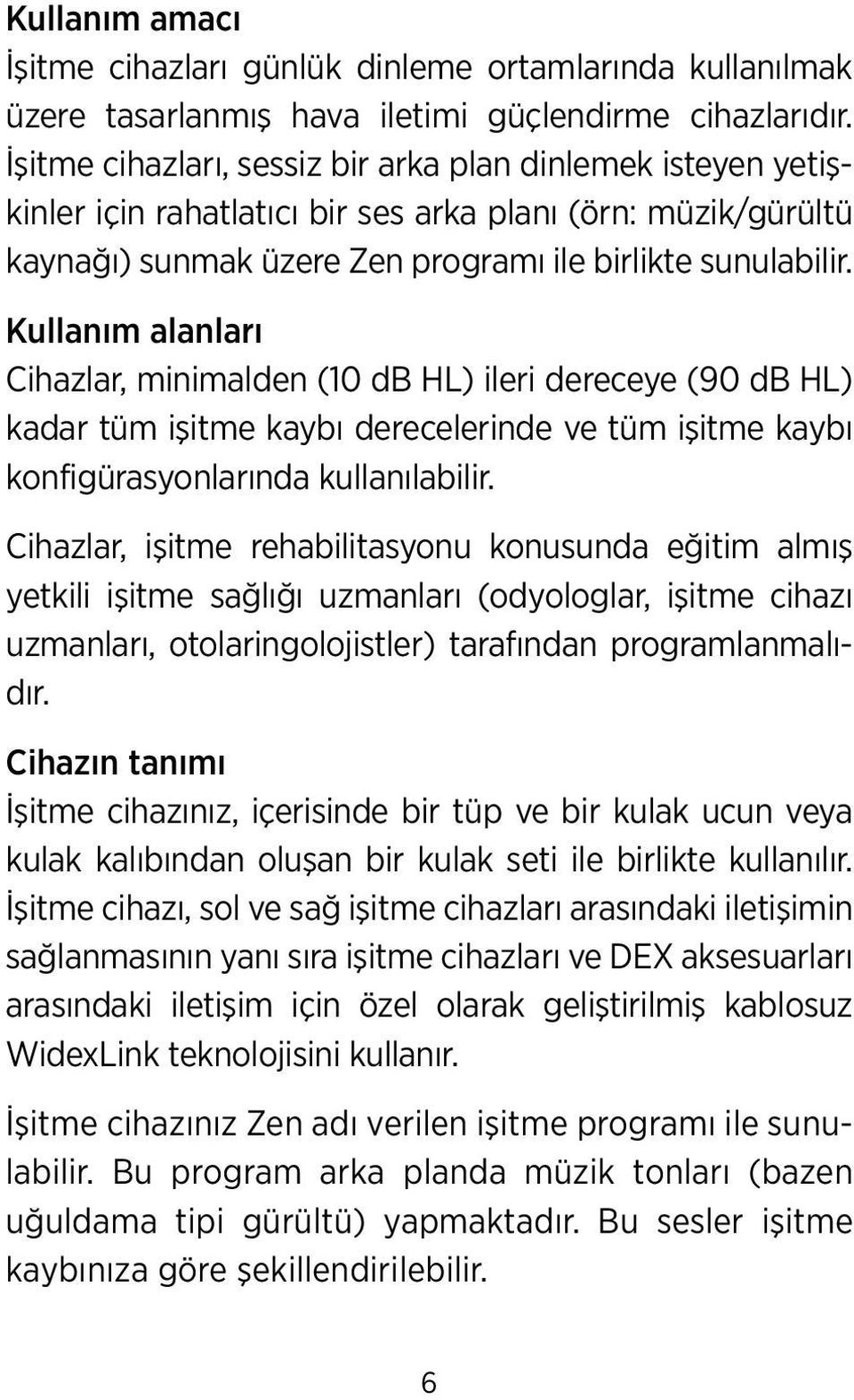 Kullanım amacı
İşitme cihazları günlük dinleme ortamlarında kullanılmak üzere tasarlanmış hava iletimi güçlendirme cihazlarıdır. İşitme cihazları, sessiz bir arka plan dinlemek isteyen yetişkinler için rahatlatıcı bir ses arka planı (örn: müzik/gürültü kaynağı) sunmak üzere Zen programı ile birlikte sunulabilir.

Kullanım alanları
Cihazlar, minimalden (10 dB HL) ileri dereceye (90 dB HL) kadar tüm işitme kaybı derecelerinde ve tüm işitme kaybı konfigürasyonlarında kullanılabilir.

Cihazlar, işitme rehabilitasyonu konusunda eğitim almış yetkili işitme sağlığı uzmanları (odyologlar, işitme cihazı uzmanları, otolaringolojistler) tarafından programlanmalıdır.

Cihazın tanımı
İşitme cihazınız, içerisinde bir tüp ve bir kulak ucun veya kulak kalıbından oluşan bir kulak seti ile birlikte kullanılır. İşitme cihazı, sol ve sağ işitme cihazları arasındaki iletişimin sağlanmasının yanı sıra işitme cihazları ve DEX aksesuarları arasındaki iletişim için özel olarak geliştirilmiş kablosuz WidexLink teknolojisini kullanır.

İşitme cihazınız Zen adı verilen işitme programı ile sunulabilir. Bu program arka planda müzik tonları (bazen uğuldama tipi gürültü) yapmaktadır. Bu sesler işitme kaybınıza göre şekillendirilebilir.

6